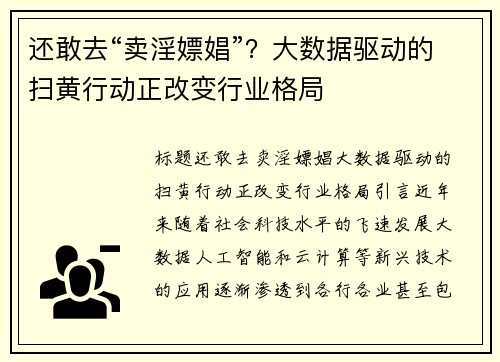 还敢去“卖淫嫖娼”？大数据驱动的扫黄行动正改变行业格局

标题还敢去卖淫嫖娼大数据驱动的扫黄行动正改变行业格局引言近年来随着社会科技水平的飞速发展大数据人工智能和云计算等新兴技术的应用逐渐渗透到各行各业甚至包